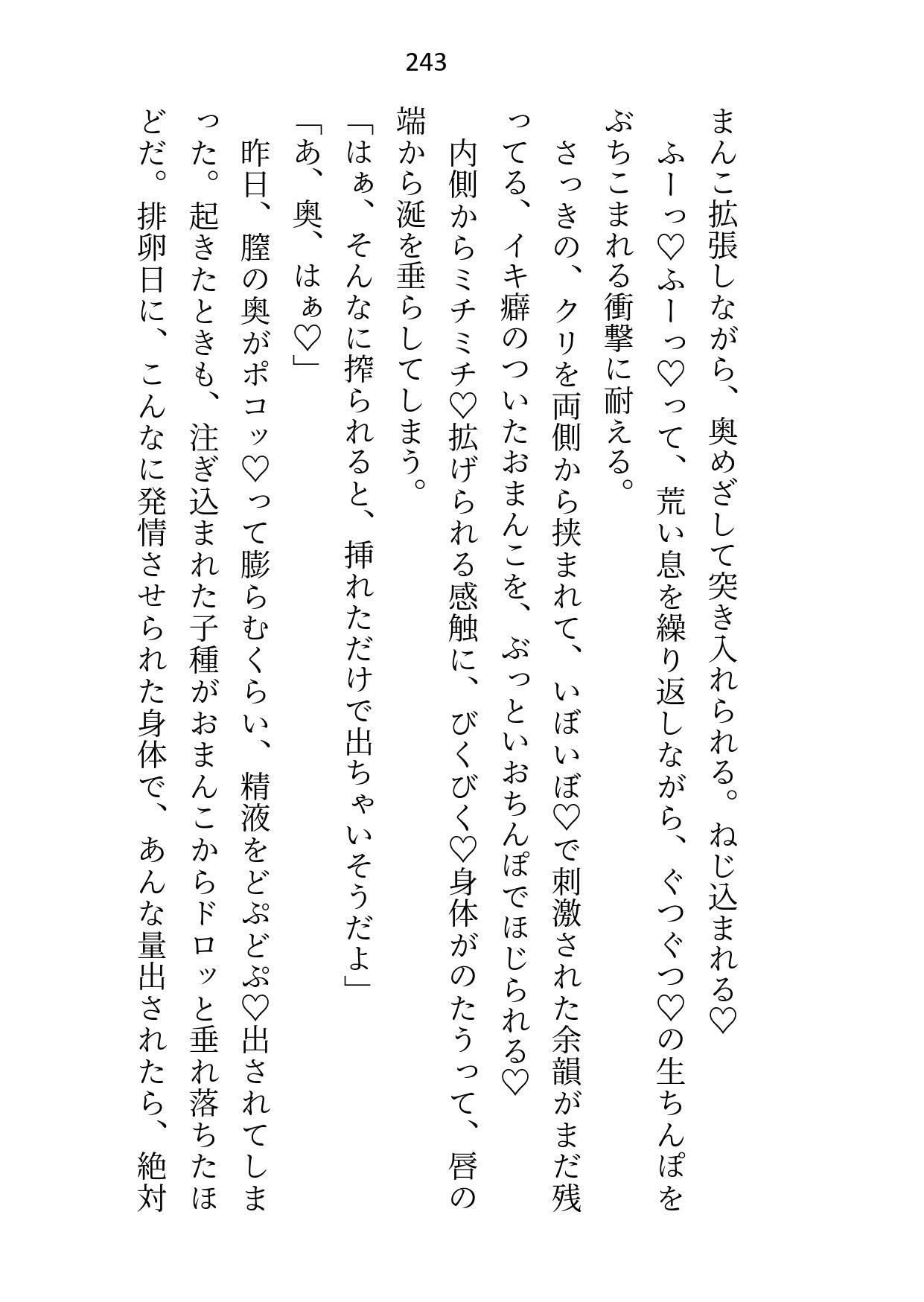 243

まんこ拡張しながら、奥めざして突き入れられる。ねじ込まれる♡

ふーっ♡ふーっ♡って、荒い息を繰り返しながら、ぐつぐつ♡の生ちんぽをぶちこまれる衝撃に耐える。

さっきの、クリを両側から挟まれて、いぼいぼ♡で刺激された余韻がまだ残ってる、イキ癖のついたおまんこを、ぶっといおちんぽでほじられる♡

内側からミチミチ♡拡げられる感触に、びくびく♡身体がのたうって、唇の端から涎を垂らしてしまう。

「はぁ、そんなに搾られると、挿れただけで出ちゃいそうだよ」

「あ、奥、はぁ♡」

昨日、膣の奥がポコッ♡って膨らむくらい、精液をどぷどぷ♡出されてしまった。起きたときも、注ぎ込まれた子種がおまんこからドロッと垂れ落ちたほどだ。排卵日に、こんなに発情させられた身体で、あんな量出されたら、絶対